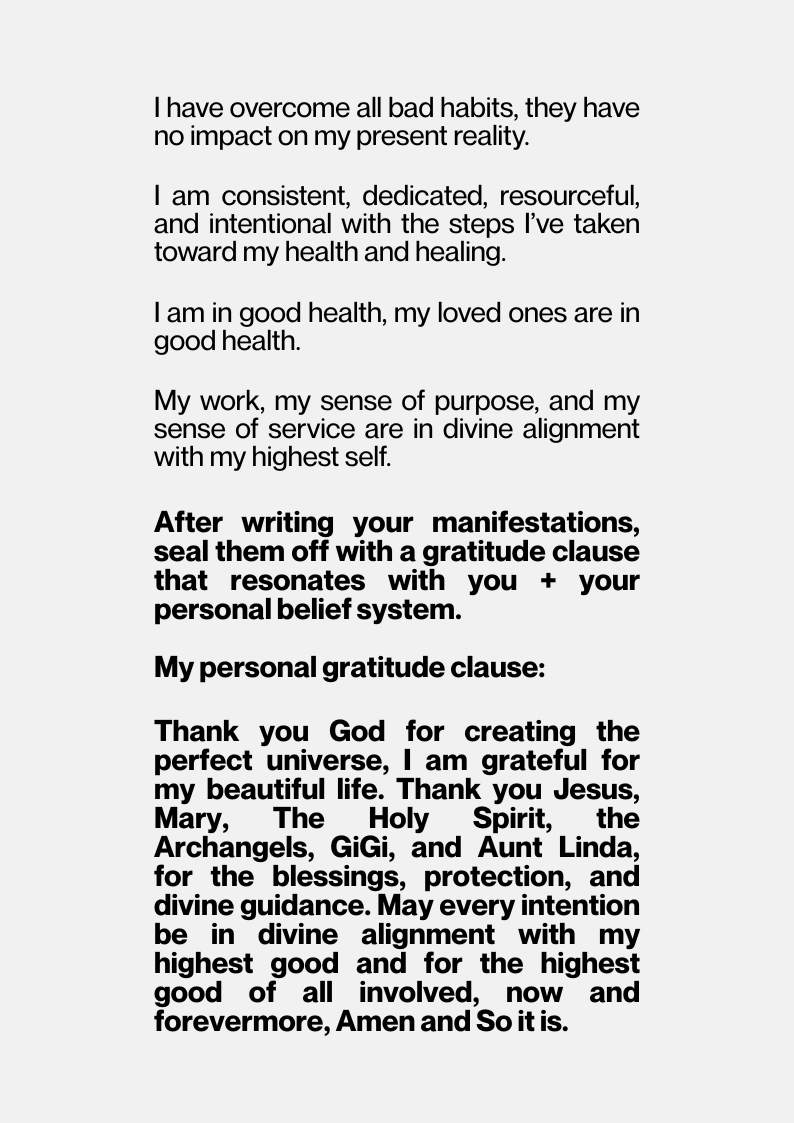 I have overcome all bad habits, they have no impact on my present reality.

I am consistent, dedicated, resourceful, and intentional with the steps I've taken toward my health and healing.

I am in good health, my loved ones are in good health.

My work, my sense of purpose, and my sense of service are in divine alignment with my highest self.

After writing your manifestations, seal them off with a gratitude clause that resonates with you + your personal belief system.

My personal gratitude clause:

Thank you God for creating the perfect universe, I am grateful for my beautiful life. Thank you Jesus, Mary, The Holy Spirit, the Archangels, GiGi, and Aunt Linda, for the blessings, protection, and divine guidance. May every intention be in divine alignment with my highest good and for the highest good of all involved, now and forevermore, Amen and So it is.